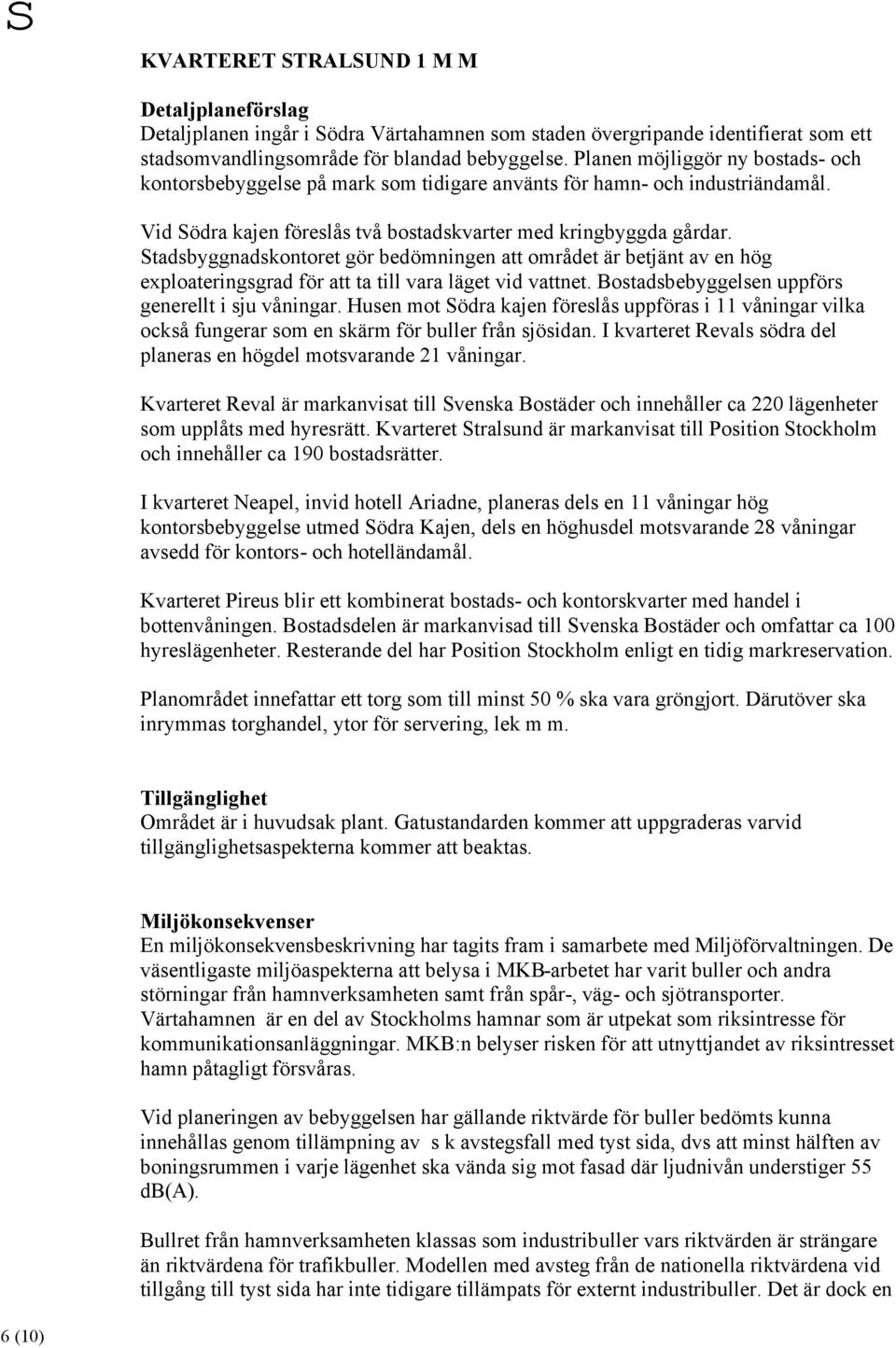 S

KVARTERET STRALSUND 1 M M

Detaljplaneförslag
Detaljplanen ingår i Södra Värtahamnen som staden övergripande identifierat som ett stadsomvandlingsområde för blandad bebyggelse. Planen möjliggör ny bostads- och kontorsbebyggelse på mark som tidigare använts för hamn- och industriändamål.

Vid Södra kajen föreslås två bostadskvarter med kringbyggda gårdar. Stadsbyggnadskontoret gör bedömningen att området är betjänt av en hög exploateringsgrad för att ta till vara läget vid vattnet. Bostadsbebyggelsen uppförs generellt i sju våningar. Husen mot Södra kajen föreslås uppföras i 11 våningar vilka också fungerar som en skärm för buller från sjösidan. I kvarteret Revals södra del planeras en högdel motsvarande 21 våningar.

Kvarteret Reval är markanvisat till Svenska Bostäder och innehåller ca 220 lägenheter som upplåts med hyresrätt. Kvarteret Stralsund är markanvisat till Position Stockholm och innehåller ca 190 bostadsrätter.

I kvarteret Neapel, invid hotell Ariadne, planeras dels en 11 våningar hög kontorsbebyggelse utmed Södra Kajen, dels en höghusdel motsvarande 28 våningar avsedd för kontors- och hotelländamål.

Kvarteret Pireus blir ett kombinerat bostads- och kontorskvarter med handel i bottenvåningen. Bostadsdelen är markanvisad till Svenska Bostäder och omfattar ca 100 hyreslägenheter. Resterande del har Position Stockholm enligt en tidig markreservation.

Planområdet innefattar ett torg som till minst 50 % ska vara gröngjort. Därutöver ska inrymmas torghandel, ytor för servering, lek m m.

Tillgänglighet
Området är i huvudsak plant. Gatustandarden kommer att uppgraderas varvid tillgänglighetsaspekterna kommer att beaktas.

Miljökonsekvenser
En miljökonsekvensbeskrivning har tagits fram i samarbete med Miljöförvaltningen. De väsentligaste miljöaspekterna att belysa i MKB-arbetet har varit buller och andra störningar från hamnverksamheten samt från spår-, väg- och sjötransporter. Värtahamnen är en del av Stockholms hamnar som är utpekat som riksintresse för kommunikationsanläggningar. MKB:n belyser risken för att utnyttjandet av riksintresset hamn påtagligt försvåras.

Vid planeringen av bebyggelsen har gällande riktvärde för buller bedömts kunna innehållas genom tillämpning av s k avstegsfall med tyst sida, dvs att minst hälften av boningsrummen i varje lägenhet ska vända sig mot fasad där ljudnivån understiger 55 dB(A).

Bullret från hamnverksamheten klassas som industribuller vars riktvärden är strängare än riktvärdena för trafikbuller. Modellen med avsteg från de nationella riktvärdena vid tillgång till tyst sida har inte tidigare tillämpats för externt industribuller. Det är dock en

6 (10)